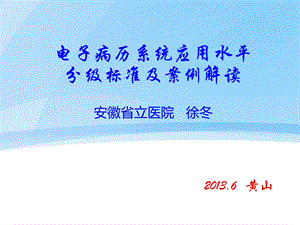 电子病历系统应用水平
分级标准及案例解读

安徽省立医院　徐冬

2013.6 黄山